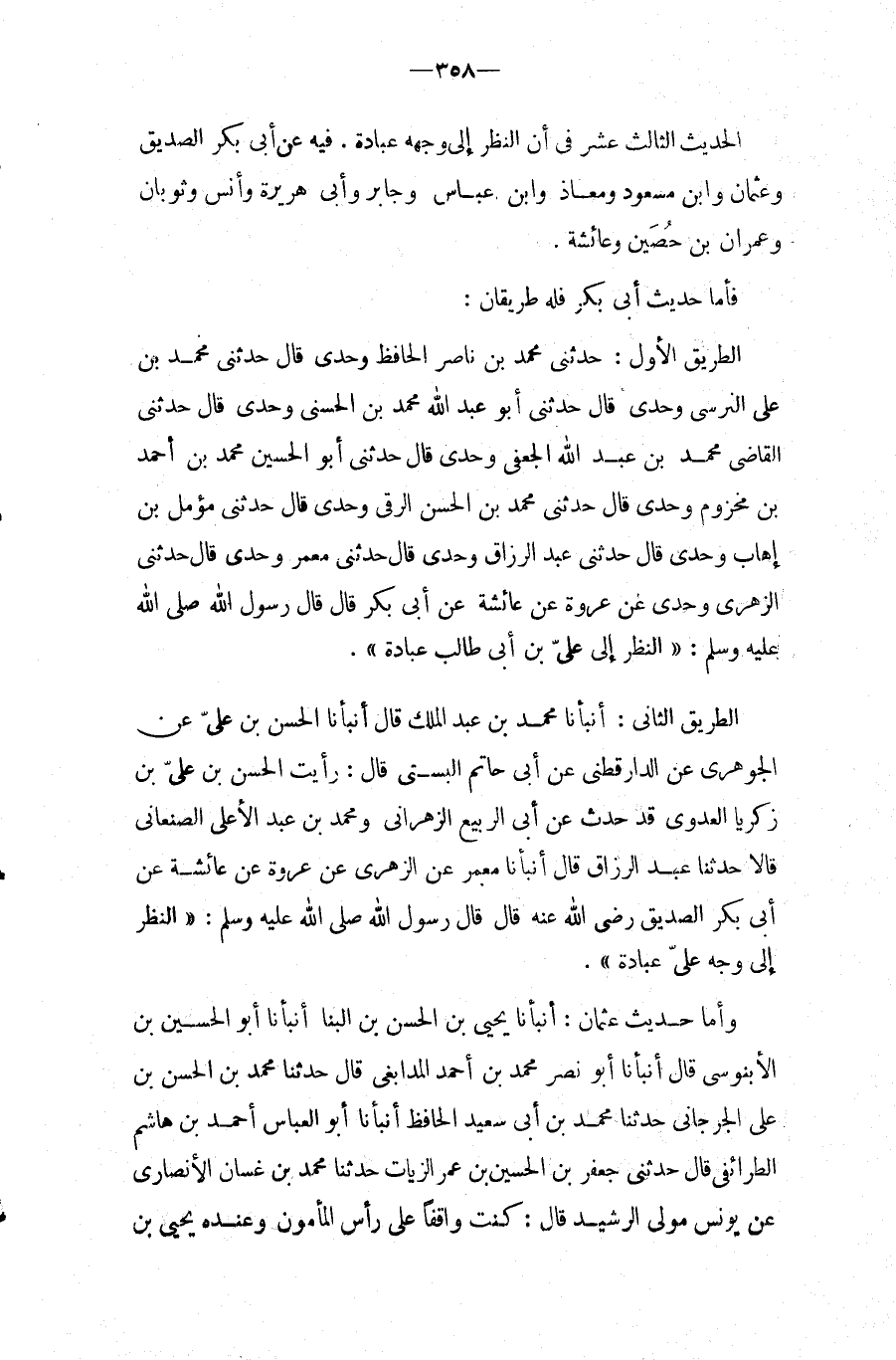 —٣٥٨—

الحديث الثالث عشر فى أن النظر إلى وجهه عبادة . فيه عن أبى بكر الصديق وعثمان وابن مسعود ومعاذ وابن عباس وجابر وأبى هريرة وأنس وثوبان وعمران بن حُصَين وعائشة .

فأما حديث أبى بكر فله طريقان :

الطريق الأول : حدثنى محمد بن ناصر الحافظ وحدى قال حدثنى محمد بن على النرسى وحدى قال حدثنى أبو عبد الله محمد بن الحسنى وحدى قال حدثنى القاضى محمد بن عبد الله الجعفى وحدى قال حدثنى أبو الحسين محمد بن أحمد بن مخزوم وحدى قال حدثنى محمد بن الحسن الرقى وحدى قال حدثنى مؤمل بن إهاب وحدى قال حدثنى عبد الرزاق وحدى قال حدثنى معمر وحدى قال حدثنى الزهرى وحدى عن عروة عن عائشة عن أبى بكر قال قال رسول الله صلى الله عليه وسلم : « النظر إلى علىّ بن أبى طالب عبادة » .

الطريق الثانى : أنبأنا محمد بن عبد الملك قال أنبأنا الحسن بن علىّ عن الجوهرى عن الدارقطنى عن أبى حاتم البستى قال : رأيت الحسن بن علىّ بن زكريا العدوى قد حدث عن أبى الربيع الزهرانى ومحمد بن عبد الأعلى الصنعانى قالا حدثنا عبد الرزاق قال أنبأنا معمر عن الزهرى عن عروة عن عائشة عن أبى بكر الصديق رضى الله عنه قال قال رسول الله صلى الله عليه وسلم : « النظر إلى وجه علىّ عبادة » .

وأما حديث عثمان : أنبأنا يحيى بن الحسن بن البنا أنبأنا أبو الحسين بن الأبنوسى قال أنبأنا أبو نصر محمد بن أحمد المدابغى قال حدثنا محمد بن الحسن بن على الجرجانى حدثنا محمد بن أبى سعيد الحافظ أنبأنا أبو العباس أحمد بن هاشم الطرائفى قال حدثنى جعفر بن الحسين بن عمر الزيات حدثنا محمد بن غسان الأنصارى عن يونس مولى الرشيد قال : كنت واقفاً على رأس المأمون وعنده يحيى بن